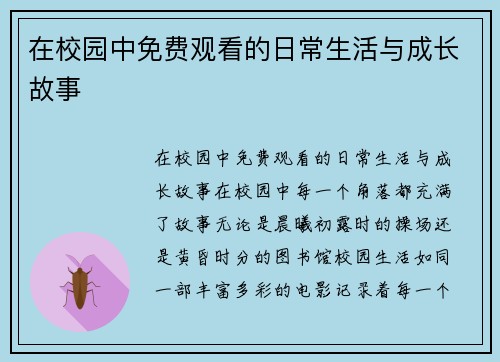 在校园中免费观看的日常生活与成长故事

在校园中免费观看的日常生活与成长故事在校园中每一个角落都充满了故事无论是晨曦初露时的操场还是黄昏时分的图书馆校园生活如同一部丰富多彩的电影记录着每一个